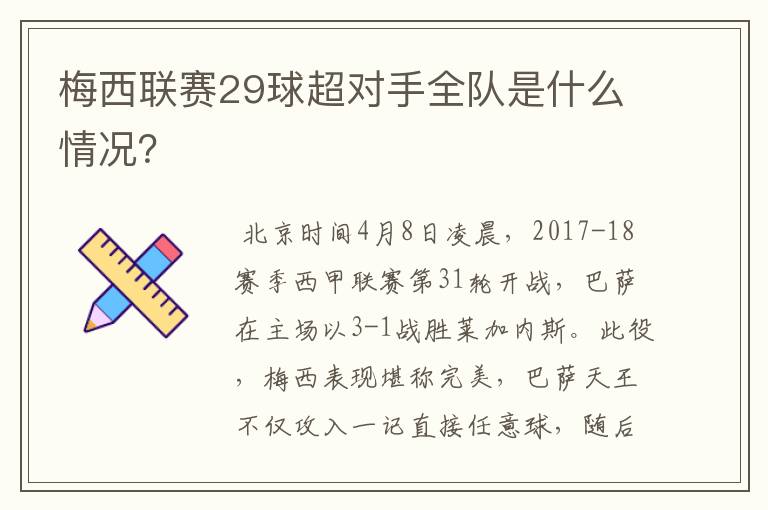 梅西联赛29球超对手全队是什么情况?

北京时间4月8日凌晨，2017-18赛季西甲联赛第31轮开战，巴萨在主场以3-1战胜莱加内斯。此役，梅西表现堪称完美，巴萨天王不仅攻入一记直接任意球，随后